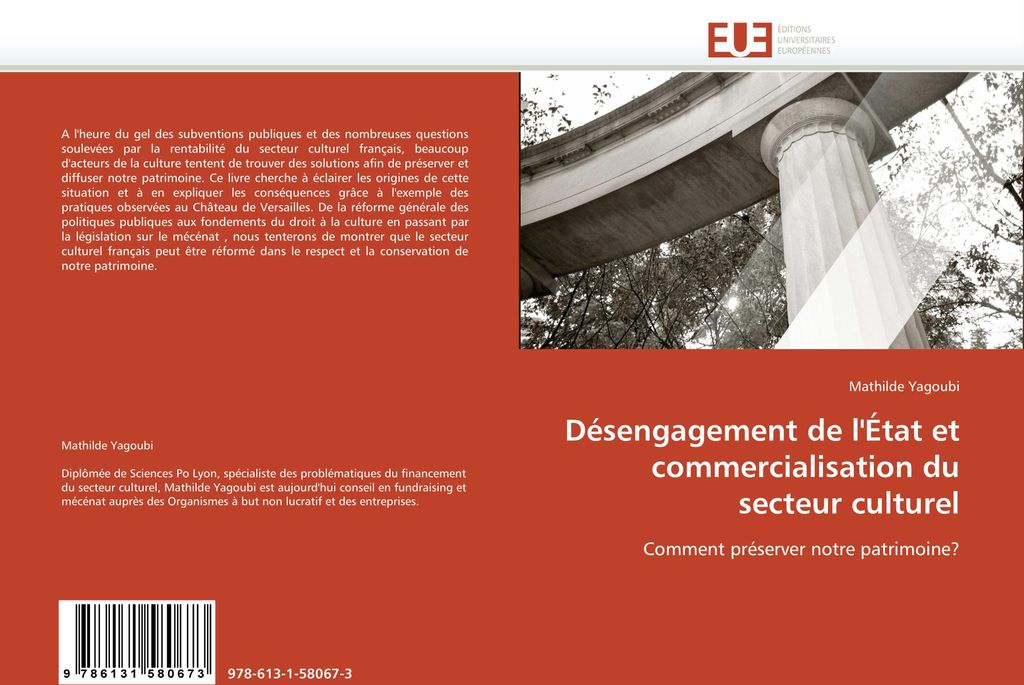 EUE ÉDITIONS UNIVERSITAIRES EUROPÉENNES

A l'heure du gel des subventions publiques et des nombreuses questions soulevées par la rentabilité du secteur culturel français, beaucoup d'acteurs de la culture tentent de trouver des solutions afin de préserver et diffuser notre patrimoine. Ce livre cherche à éclairer les origines de cette situation et à en expliquer les conséquences grâce à l'exemple des pratiques observées au Château de Versailles. De la réforme générale des politiques publiques aux fondements du droit à la culture en passant par la législation sur le mécénat , nous tenterons de montrer que le secteur culturel français peut être réformé dans le respect et la conservation de notre patrimoine.

Mathilde Yagoubi

Diplômée de Sciences Po Lyon, spécialiste des problématiques du financement du secteur culturel, Mathilde Yagoubi est aujourd'hui conseil en fundraising et mécénat auprès des Organismes à but non lucratif et des entreprises.

9 786131 580673

978-613-1-58067-3

Mathilde Yagoubi

Désengagement de l'État et commercialisation du secteur culturel

Comment préserver notre patrimoine?